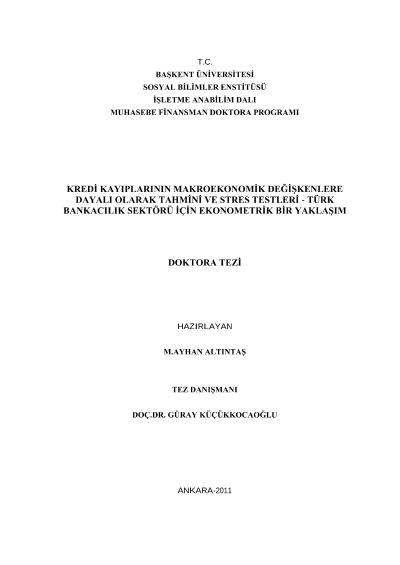 T.C.
BAŞKENT ÜNİVERSİTESİ
SOSYAL BİLİMLER ENSTİTÜSÜ
İŞLETME ANABİLİM DALI
MUHASEBE FİNANSMAN DOKTORA PROGRAMI

KREDİ KAYIPLARININ MAKROEKONOMİK DEĞİŞKENLERE DAYALI OLARAK TAHMİNİ VE STRES TESTLERİ - TÜRK BANKACILIK SEKTÖRÜ İÇİN EKONOMETRİK BİR YAKLAŞIM

DOKTORA TEZİ

HAZIRLAYAN

M.AYHAN ALTINTAŞ

TEZ DANIŞMANI

DOÇ.DR. GÜRAY KÜÇÜKKOCAOĞLU

ANKARA-2011